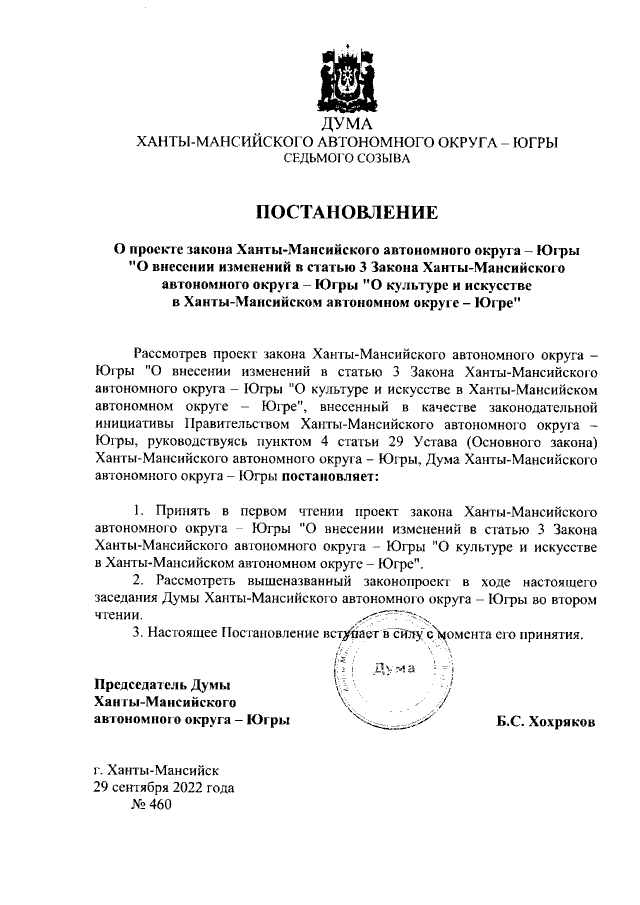 ДУМА
ХАНТЫ-МАНСИЙСКОГО АВТОНОМНОГО ОКРУГА – ЮГРЫ
СЕДЬМОГО СОЗЫВА

ПОСТАНОВЛЕНИЕ

О проекте закона Ханты-Мансийского автономного округа – Югры "О внесении изменений в статью 3 Закона Ханты-Мансийского автономного округа – Югры "О культуре и искусстве в Ханты-Мансийском автономном округе – Югре"

Рассмотрев проект закона Ханты-Мансийского автономного округа – Югры "О внесении изменений в статью 3 Закона Ханты-Мансийского автономного округа – Югры "О культуре и искусстве в Ханты-Мансийском автономном округе – Югре", внесенный в качестве законодательной инициативы Правительством Ханты-Мансийского автономного округа – Югры, руководствуясь пунктом 4 статьи 29 Устава (Основного закона) Ханты-Мансийского автономного округа – Югры, Дума Ханты-Мансийского автономного округа – Югры постановляет:

1. Принять в первом чтении проект закона Ханты-Мансийского автономного округа – Югры "О внесении изменений в статью 3 Закона Ханты-Мансийского автономного округа – Югры "О культуре и искусстве в Ханты-Мансийском автономном округе – Югре".
2. Рассмотреть вышеназванный законопроект в ходе настоящего заседания Думы Ханты-Мансийского автономного округа – Югры во втором чтении.
3. Настоящее Постановление вступает в силу с момента его принятия.

Дума

Председатель Думы
Ханты-Мансийского
автономного округа – Югры

Б.С. Хохряков

г. Ханты-Мансийск
29 сентября 2022 года
№ 460